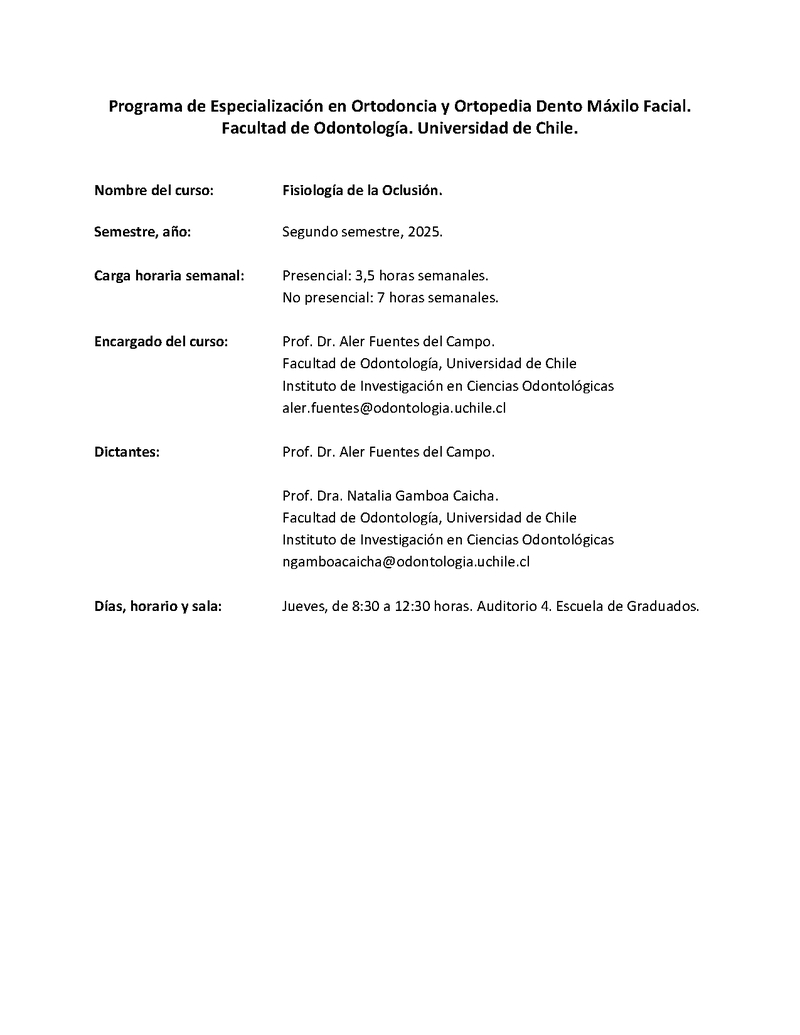 Programa de Especialización en Ortodoncia y Ortopedia Dento Máxilo Facial.
Facultad de Odontología. Universidad de Chile.

Nombre del curso: Fisiología de la Oclusión.

Semestre, año: Segundo semestre, 2025.

Carga horaria semanal: Presencial: 3,5 horas semanales.
No presencial: 7 horas semanales.

Encargado del curso: Prof. Dr. Aler Fuentes del Campo.
Facultad de Odontología, Universidad de Chile
Instituto de Investigación en Ciencias Odontológicas
aler.fuentes@odontologia.uchile.cl

Dictantes: Prof. Dr. Aler Fuentes del Campo.

Prof. Dra. Natalia Gamboa Caicha.
Facultad de Odontología, Universidad de Chile
Instituto de Investigación en Ciencias Odontológicas
ngamboacaicha@odontologia.uchile.cl

Días, horario y sala: Jueves, de 8:30 a 12:30 horas. Auditorio 4. Escuela de Graduados.